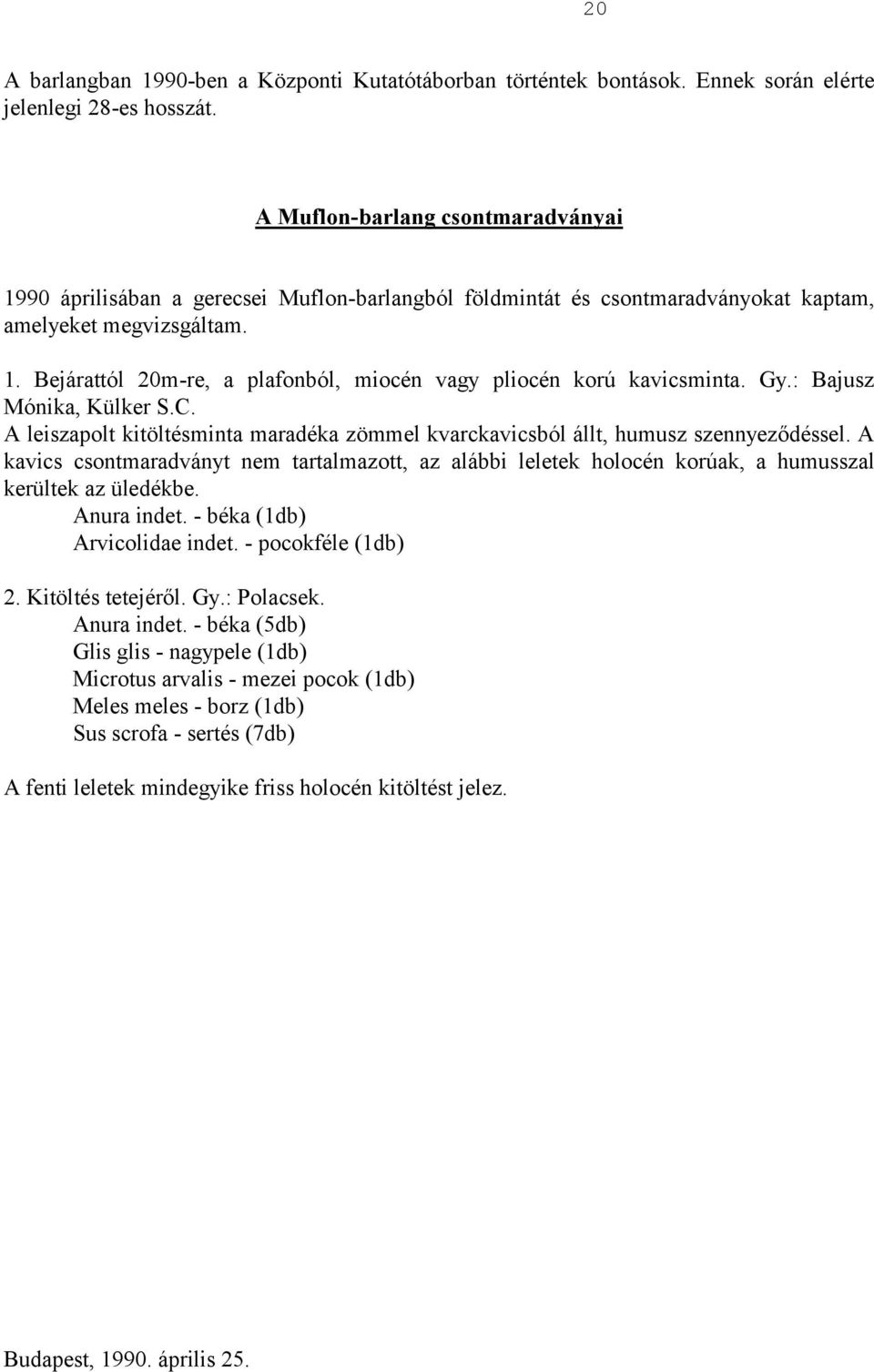 20

A barlangban 1990-ben a Központi Kutatótáborban történtek bontások. Ennek során elérte jelenlegi 28-es hosszát.

A Muflon-barlang csontmaradványai

1990 áprilisában a gerecsei Muflon-barlangból földmintát és csontmaradványokat kaptam, amelyeket megvizsgáltam.

1. Bejárattól 20m-re, a plafonból, miocén vagy pliocén korú kavicsminta. Gy.: Bajusz Mónika, Külker S.C.
A leiszapolt kitöltésminta maradéka zömmel kvarckavicsból állt, humusz szennyeződéssel. A kavics csontmaradványt nem tartalmazott, az alábbi leletek holocén korúak, a humusszal kerültek az üledékbe.
Anura indet. - béka (1db)
Arvicolidae indet. - pocokféle (1db)

2. Kitöltés tetejéről. Gy.: Polacsek.
Anura indet. - béka (5db)
Glis glis - nagypele (1db)
Microtus arvalis - mezei pocok (1db)
Meles meles - borz (1db)
Sus scrofa - sertés (7db)

A fenti leletek mindegyike friss holocén kitöltést jelez.

Budapest, 1990. április 25.